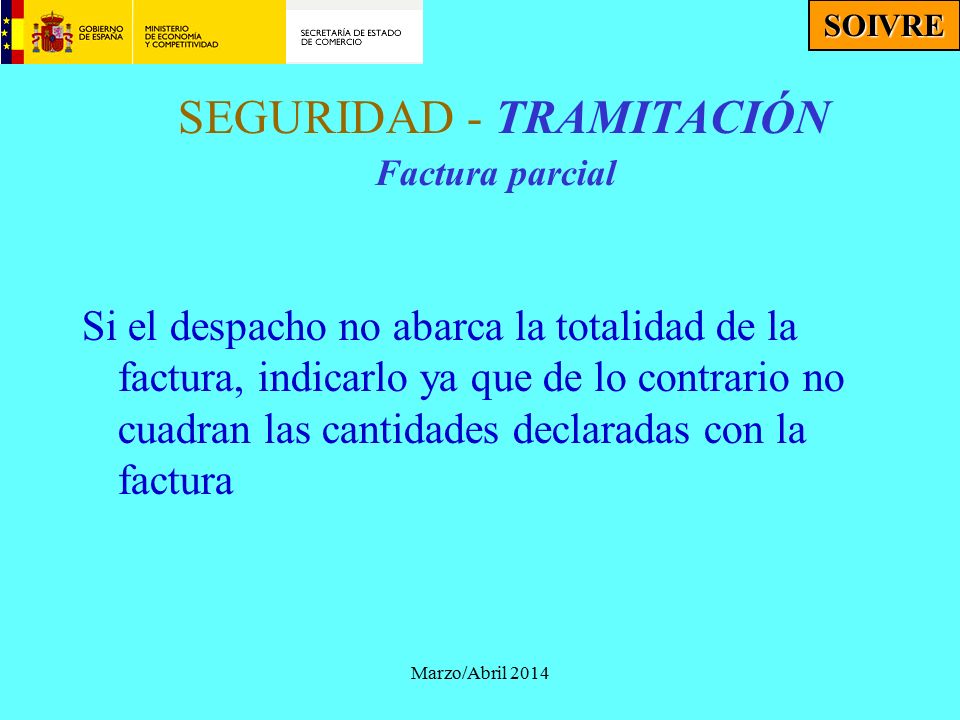 GOBIERNO DE ESPAÑA
MINISTERIO DE ECONOMÍA Y COMPETITIVIDAD
SECRETARÍA DE ESTADO DE COMERCIO

SOIVRE

SEGURIDAD - TRAMITACIÓN
Factura parcial

Si el despacho no abarca la totalidad de la factura, indicarlo ya que de lo contrario no cuadran las cantidades declaradas con la factura

Marzo/Abril 2014